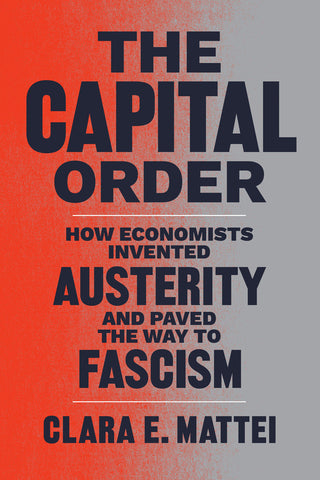 THE CAPITAL ORDER

HOW ECONOMISTS INVENTED AUSTERITY AND PAVED THE WAY TO FASCISM

CLARA E. MATTEI